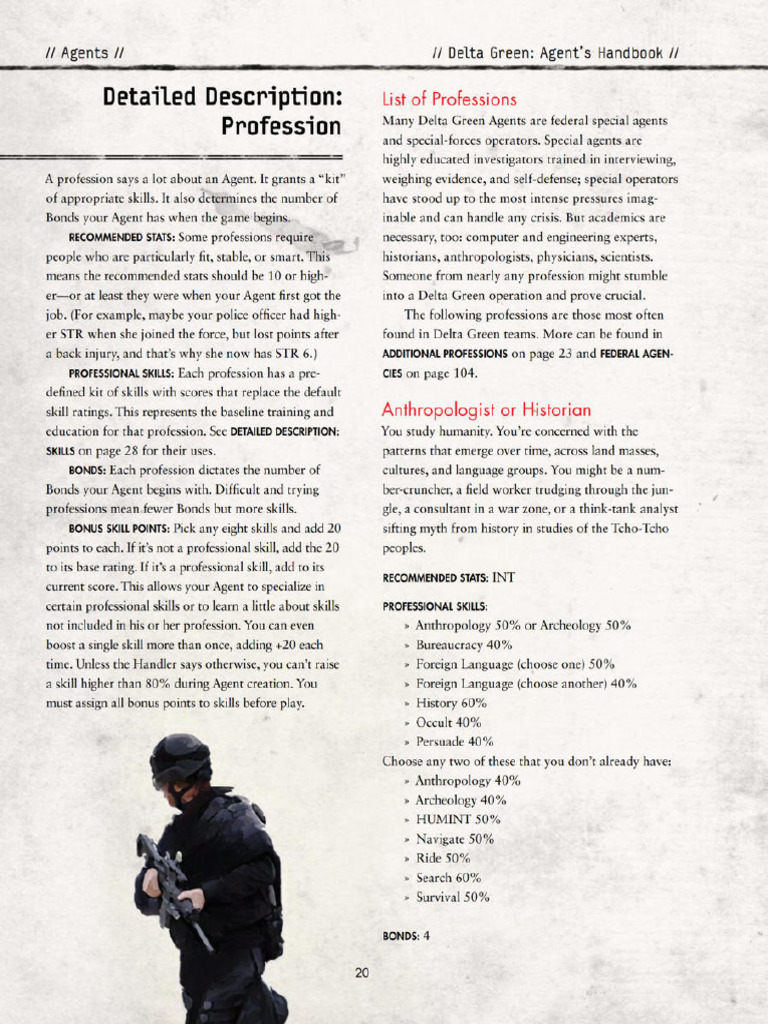 // Agents //

// Delta Green: Agent's Handbook //

Detailed Description: Profession

A profession says a lot about an Agent. It grants a "kit" of appropriate skills. It also determines the number of Bonds your Agent has when the game begins.

RECOMMENDED STATS: Some professions require people who are particularly fit, stable, or smart. This means the recommended stats should be 10 or higher—or at least they were when your Agent first got the job. (For example, maybe your police officer had higher STR when she joined the force, but lost points after a back injury, and that's why she now has STR 6.)

PROFESSIONAL SKILLS: Each profession has a predefined kit of skills with scores that replace the default skill ratings. This represents the baseline training and education for that profession. See DETAILED DESCRIPTION: SKILLS on page 28 for their uses.

BONDS: Each profession dictates the number of Bonds your Agent begins with. Difficult and trying professions mean fewer Bonds but more skills.

BONUS SKILL POINTS: Pick any eight skills and add 20 points to each. If it's not a professional skill, add the 20 to its base rating. If it's a professional skill, add to its current score. This allows your Agent to specialize in certain professional skills or to learn a little about skills not included in his or her profession. You can even boost a single skill more than once, adding +20 each time. Unless the Handler says otherwise, you can't raise a skill higher than 80% during Agent creation. You must assign all bonus points to skills before play.

List of Professions

Many Delta Green Agents are federal special agents and special-forces operators. Special agents are highly educated investigators trained in interviewing, weighing evidence, and self-defense; special operators have stood up to the most intense pressures imaginable and can handle any crisis. But academics are necessary, too: computer and engineering experts, historians, anthropologists, physicians, scientists. Someone from nearly any profession might stumble into a Delta Green operation and prove crucial.

The following professions are those most often found in Delta Green teams. More can be found in ADDITIONAL PROFESSIONS on page 23 and FEDERAL AGENCIES on page 104.

Anthropologist or Historian

You study humanity. You're concerned with the patterns that emerge over time, across land masses, cultures, and language groups. You might be a number-cruncher, a field worker trudging through the jungle, a consultant in a war zone, or a think-tank analyst sifting myth from history in studies of the Tcho-Tcho peoples.

RECOMMENDED STATS: INT

PROFESSIONAL SKILLS:
» Anthropology 50% or Archeology 50%
» Bureaucracy 40%
» Foreign Language (choose one) 50%
» Foreign Language (choose another) 40%
» History 60%
» Occult 40%
» Persuade 40%
Choose any two of these that you don't already have:
» Anthropology 40%
» Archeology 40%
» HUMINT 50%
» Navigate 50%
» Ride 50%
» Search 60%
» Survival 50%

BONDS: 4

20